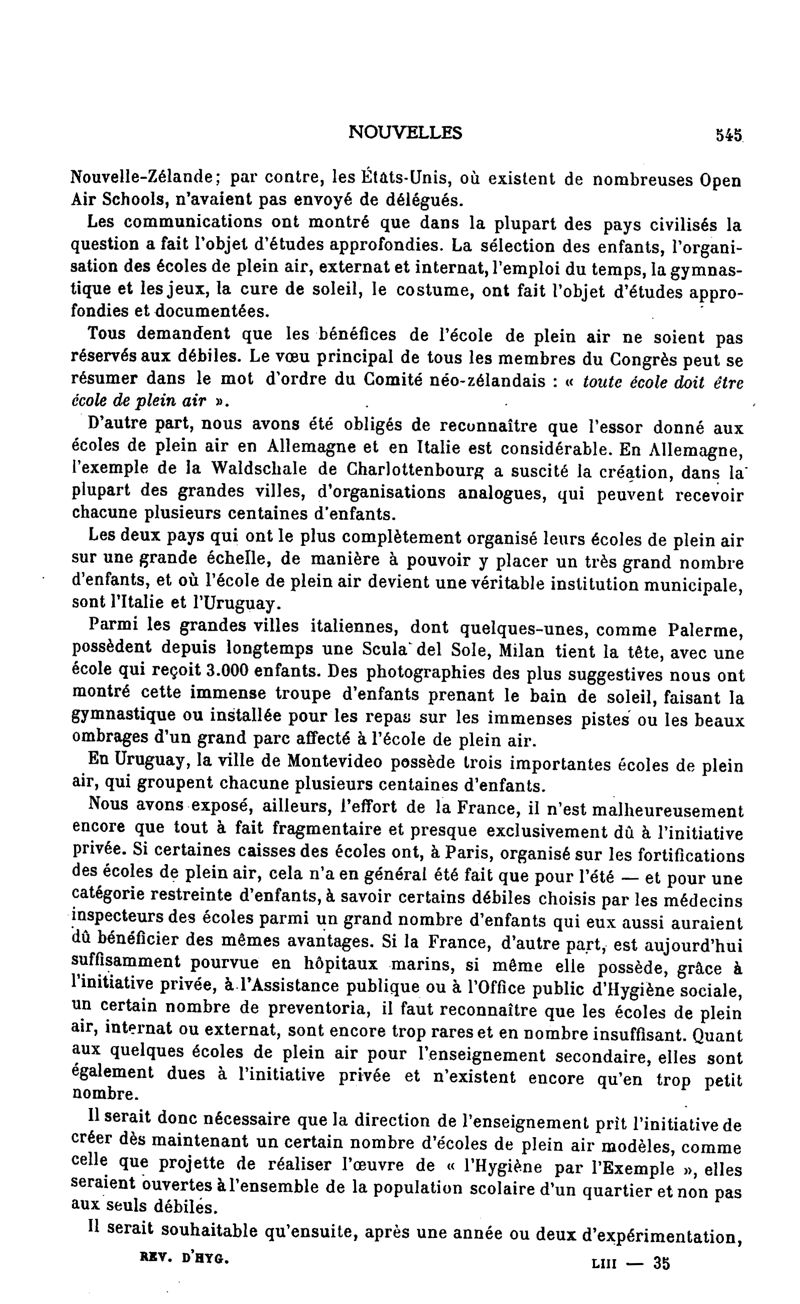 NOUVELLES 545

Nouvelle-Zélande; par contre, les États-Unis, où existent de nombreuses Open Air Schools, n'avaient pas envoyé de délégués.

Les communications ont montré que dans la plupart des pays civilisés la question a fait l'objet d'études approfondies. La sélection des enfants, l'organisation des écoles de plein air, externat et internat, l'emploi du temps, la gymnastique et les jeux, la cure de soleil, le costume, ont fait l'objet d'études approfondies et documentées.

Tous demandent que les bénéfices de l'école de plein air ne soient pas réservés aux débiles. Le vœu principal de tous les membres du Congrès peut se résumer dans le mot d'ordre du Comité néo-zélandais : « toute école doit être école de plein air ».

D'autre part, nous avons été obligés de reconnaître que l'essor donné aux écoles de plein air en Allemagne et en Italie est considérable. En Allemagne, l'exemple de la Waldschale de Charlottenbourg a suscité la création, dans la plupart des grandes villes, d'organisations analogues, qui peuvent recevoir chacune plusieurs centaines d'enfants.

Les deux pays qui ont le plus complètement organisé leurs écoles de plein air sur une grande échelle, de manière à pouvoir y placer un très grand nombre d'enfants, et où l'école de plein air devient une véritable institution municipale, sont l'Italie et l'Uruguay.

Parmi les grandes villes italiennes, dont quelques-unes, comme Palerme, possèdent depuis longtemps une Scula del Sole, Milan tient la tête, avec une école qui reçoit 3.000 enfants. Des photographies des plus suggestives nous ont montré cette immense troupe d'enfants prenant le bain de soleil, faisant la gymnastique ou installée pour les repas sur les immenses pistes ou les beaux ombrages d'un grand parc affecté à l'école de plein air.

En Uruguay, la ville de Montevideo possède trois importantes écoles de plein air, qui groupent chacune plusieurs centaines d'enfants.

Nous avons exposé, ailleurs, l'effort de la France, il n'est malheureusement encore que tout à fait fragmentaire et presque exclusivement dû à l'initiative privée. Si certaines caisses des écoles ont, à Paris, organisé sur les fortifications des écoles de plein air, cela n'a en général été fait que pour l'été — et pour une catégorie restreinte d'enfants, à savoir certains débiles choisis par les médecins inspecteurs des écoles parmi un grand nombre d'enfants qui eux aussi auraient dû bénéficier des mêmes avantages. Si la France, d'autre part, est aujourd'hui suffisamment pourvue en hôpitaux marins, si même elle possède, grâce à l'initiative privée, à l'Assistance publique ou à l'Office public d'Hygiène sociale, un certain nombre de preventoria, il faut reconnaître que les écoles de plein air, internat ou externat, sont encore trop rares et en nombre insuffisant. Quant aux quelques écoles de plein air pour l'enseignement secondaire, elles sont également dues à l'initiative privée et n'existent encore qu'en trop petit nombre.

Il serait donc nécessaire que la direction de l'enseignement prît l'initiative de créer dès maintenant un certain nombre d'écoles de plein air modèles, comme celle que projette de réaliser l'œuvre de « l'Hygiène par l'Exemple », elles seraient ouvertes à l'ensemble de la population scolaire d'un quartier et non pas aux seuls débiles.

Il serait souhaitable qu'ensuite, après une année ou deux d'expérimentation,

REV. D'HYG. LIII — 35